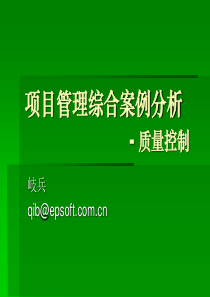 项目管理综合案例分析

- 质量控制

岐兵

qib@epsoft.com.cn